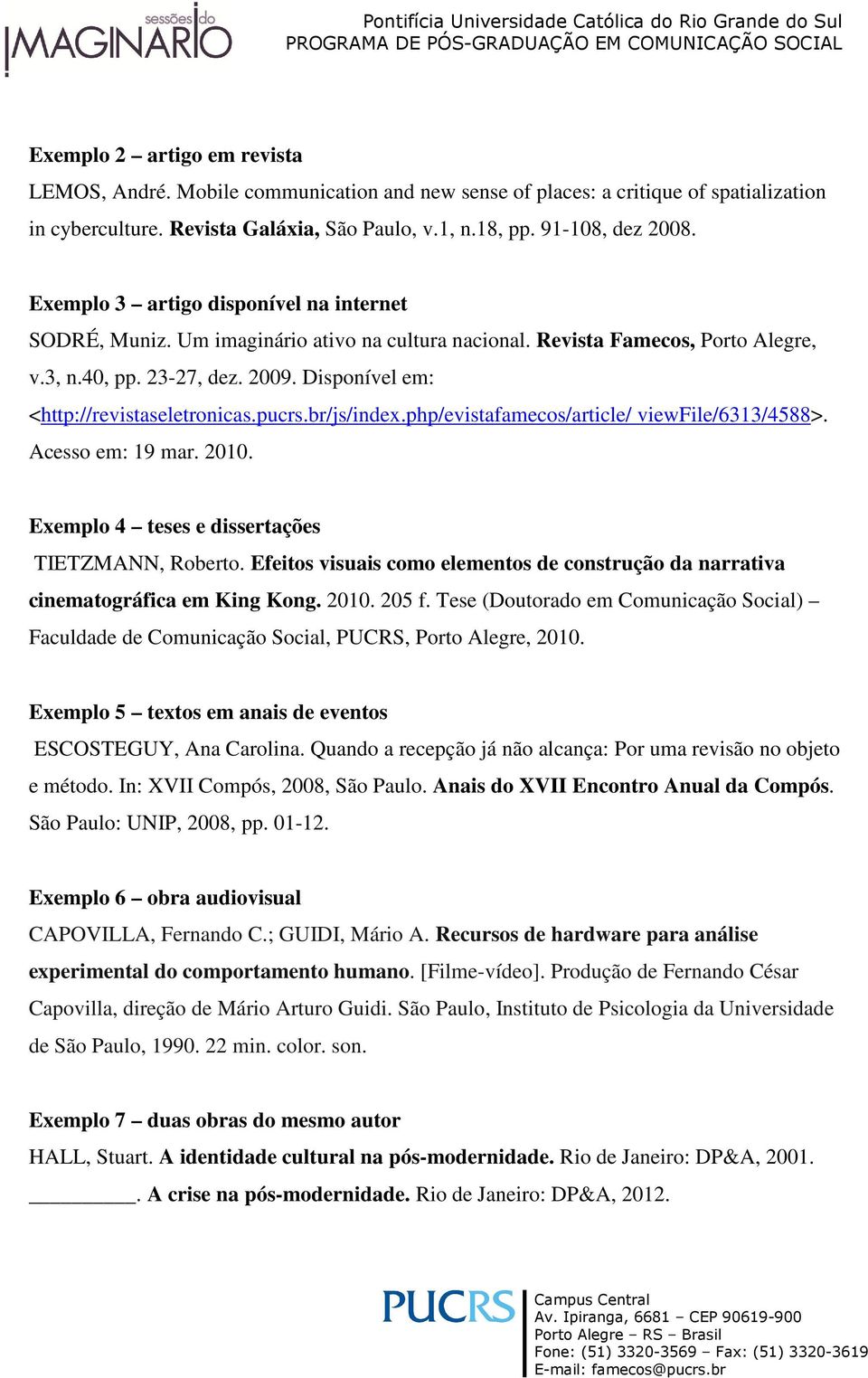 sessões do
IMAGINÁRIO

Pontifícia Universidade Católica do Rio Grande do Sul
PROGRAMA DE PÓS-GRADUAÇÃO EM COMUNICAÇÃO SOCIAL

Exemplo 2 – artigo em revista
LEMOS, André. Mobile communication and new sense of places: a critique of spatialization in cyberculture. Revista Galáxia, São Paulo, v.1, n.18, pp. 91-108, dez 2008.

Exemplo 3 – artigo disponível na internet
SODRÉ, Muniz. Um imaginário ativo na cultura nacional. Revista Famecos, Porto Alegre, v.3, n.40, pp. 23-27, dez. 2009. Disponível em: <http://revistaseletronicas.pucrs.br/js/index.php/evistafamecos/article/ viewFile/6313/4588>. Acesso em: 19 mar. 2010.

Exemplo 4 – teses e dissertações
TIETZMANN, Roberto. Efeitos visuais como elementos de construção da narrativa cinematográfica em King Kong. 2010. 205 f. Tese (Doutorado em Comunicação Social) – Faculdade de Comunicação Social, PUCRS, Porto Alegre, 2010.

Exemplo 5 – textos em anais de eventos
ESCOSTEGUY, Ana Carolina. Quando a recepção já não alcança: Por uma revisão no objeto e método. In: XVII Compós, 2008, São Paulo. Anais do XVII Encontro Anual da Compós. São Paulo: UNIP, 2008, pp. 01-12.

Exemplo 6 – obra audiovisual
CAPOVILLA, Fernando C.; GUIDI, Mário A. Recursos de hardware para análise experimental do comportamento humano. [Filme-vídeo]. Produção de Fernando César Capovilla, direção de Mário Arturo Guidi. São Paulo, Instituto de Psicologia da Universidade de São Paulo, 1990. 22 min. color. son.

Exemplo 7 – duas obras do mesmo autor
HALL, Stuart. A identidade cultural na pós-modernidade. Rio de Janeiro: DP&A, 2001.
_________. A crise na pós-modernidade. Rio de Janeiro: DP&A, 2012.

PUCRS
Campus Central
Av. Ipiranga, 6681 – CEP 90619-900
Porto Alegre – RS – Brasil
Fone: (51) 3320-3569 – Fax: (51) 3320-3619
E-mail: famecos@pucrs.br